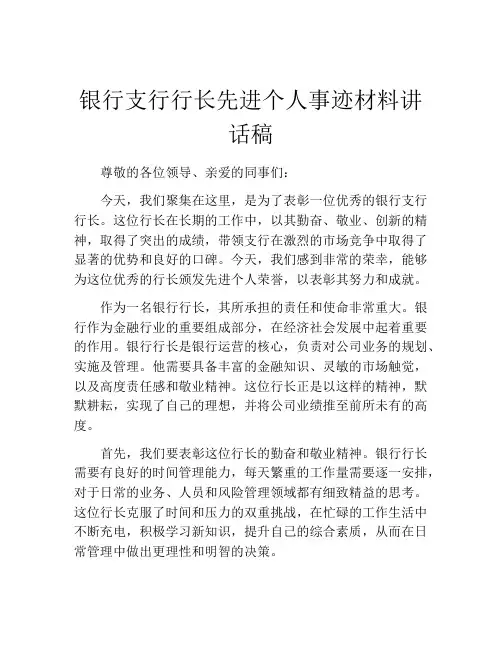 银行支行行长先进个人事迹材料讲话稿

尊敬的各位领导、亲爱的同事们:

今天，我们聚集在这里，是为了表彰一位优秀的银行支行行长。这位行长在长期的工作中，以其勤奋、敬业、创新的精神，取得了突出的成绩，带领支行在激烈的市场竞争中取得了显著的优势和良好的口碑。今天，我们感到非常的荣幸，能够为这位优秀的行长颁发先进个人荣誉，以表彰其努力和成就。

作为一名银行行长，其所承担的责任和使命非常重大。银行作为金融行业的重要组成部分，在经济社会发展中起着重要的作用。银行行长是银行运营的核心，负责对公司业务的规划、实施及管理。他需要具备丰富的金融知识、灵敏的市场触觉，以及高度责任感和敬业精神。这位行长正是以这样的精神，默默耕耘，实现了自己的理想，并将公司业绩推至前所未有的高度。

首先，我们要表彰这位行长的勤奋和敬业精神。银行行长需要有良好的时间管理能力，每天繁重的工作量需要逐一安排，对于日常的业务、人员和风险管理领域都有细致精益的思考。这位行长克服了时间和压力的双重挑战，在忙碌的工作生活中不断充电，积极学习新知识，提升自己的综合素质，从而在日常管理中做出更理性和明智的决策。